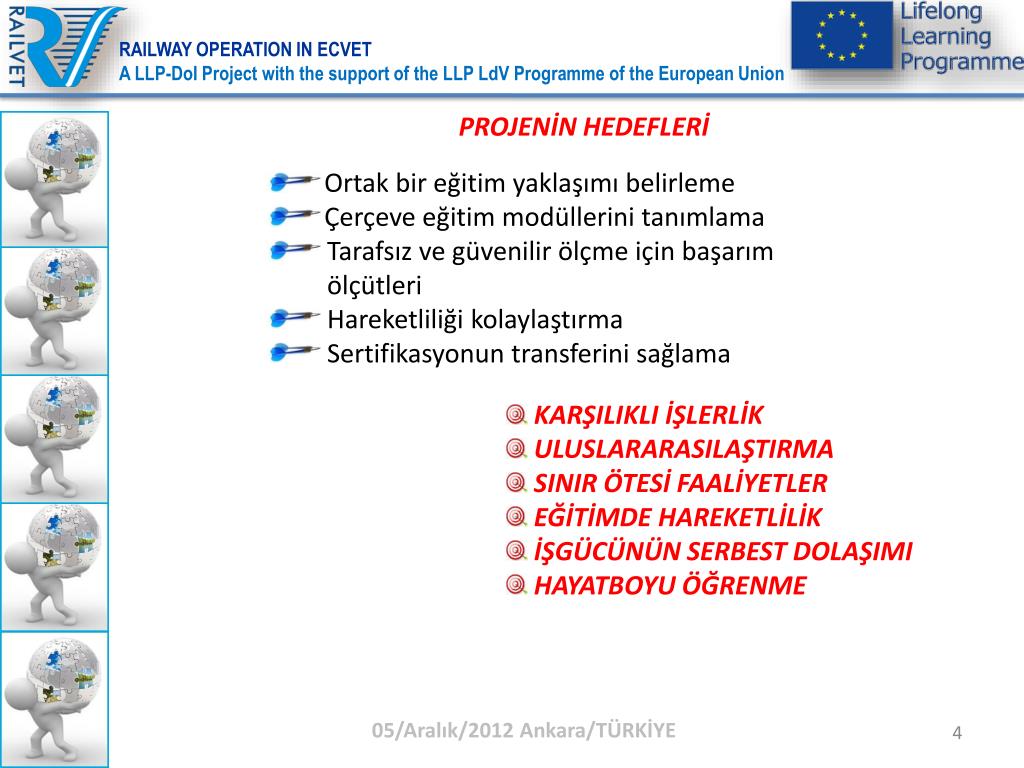 RAILVET

RAILWAY OPERATION IN ECVET
A LLP-DoI Project with the support of the LLP LdV Programme of the European Union

Lifelong Learning Programme

PROJENİN HEDEFLERİ

Ortak bir eğitim yaklaşımı belirleme
Çerçeve eğitim modüllerini tanımlama
Tarafsız ve güvenilir ölçme için başarım ölçütleri
Hareketliliği kolaylaştırma
Sertifikasyonun transferini sağlama

KARŞILIKLI İŞLERLİK
ULUSLARARASILAŞTIRMA
SINIR ÖTESİ FAALİYETLER
EĞİTİMDE HAREKETLİLİK
İŞGÜCÜNÜN SERBEST DOLAŞIMI
HAYATBOYU ÖĞRENME

05/Aralık/2012 Ankara/TÜRKİYE

4